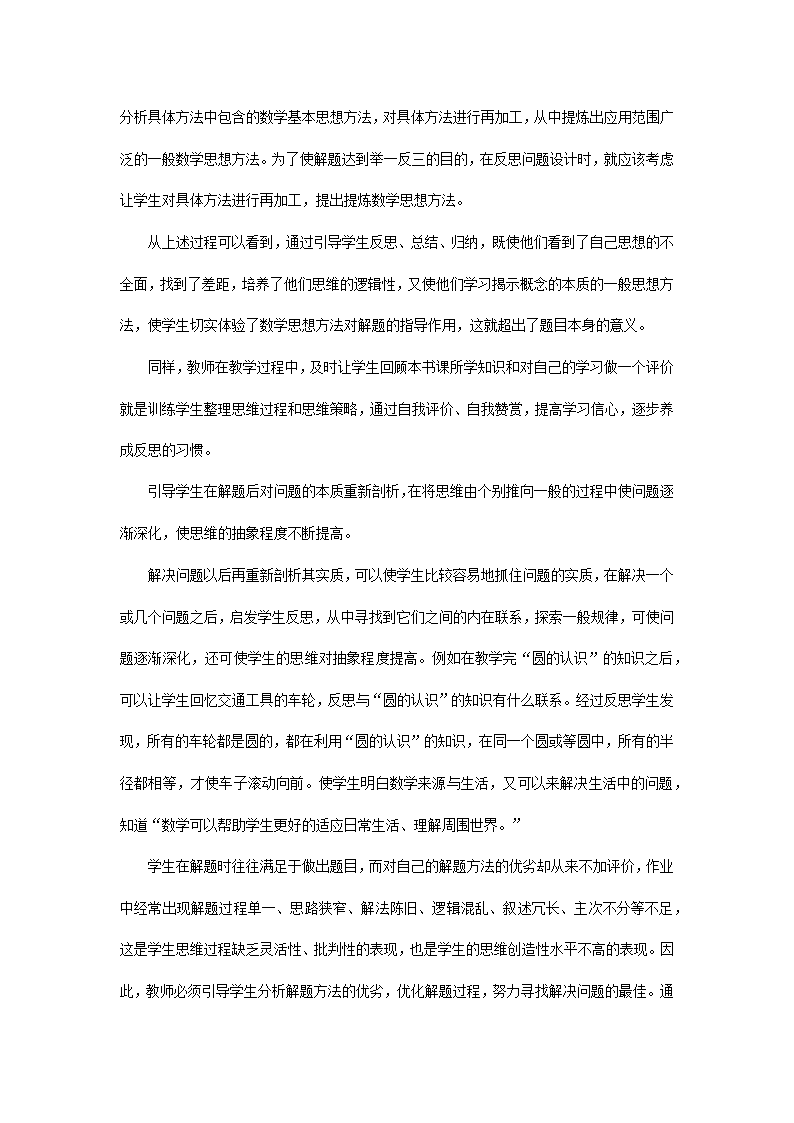 分析具体方法中包含的数学基本思想方法，对具体方法进行再加工，从中提炼出应用范围广泛的一般数学思想方法。为了使解题达到举一反三的目的，在反思问题设计时，就应该考虑让学生对具体方法进行再加工，提出提炼数学思想方法。

从上述过程可以看到，通过引导学生反思、总结、归纳，既使他们看到了自己思想的不全面，找到了差距，培养了他们思维的逻辑性，又使他们学习揭示概念的本质的一般思想方法，使学生切实体验了数学思想方法对解题的指导作用，这就超出了题目本身的意义。

同样，教师在教学过程中，及时让学生回顾本书课所学知识和对自己的学习做一个评价就是训练学生整理思维过程和思维策略，通过自我评价、自我赞赏，提高学习信心，逐步养成反思的习惯。

引导学生在解题后对问题的本质重新剖析，在将思维由个别推向一般的过程中使问题逐渐深化，使思维的抽象程度不断提高。

解决问题以后再重新剖析其实质，可以使学生比较容易地抓住问题的实质，在解决一个或几个问题之后，启发学生反思，从中寻找到它们之间的内在联系，探索一般规律，可使问题逐渐深化，还可使学生的思维对抽象程度提高。例如在教学完“圆的认识”的知识之后，可以让学生回忆交通工具的车轮，反思与“圆的认识”的知识有什么联系。经过反思学生发现，所有的车轮都是圆的，都在利用“圆的认识”的知识，在同一个圆或等圆中，所有的半径都相等，才使车子滚动向前。使学生明白数学来源与生活，又可以来解决生活中的问题，知道“数学可以帮助学生更好的适应日常生活、理解周围世界。”

学生在解题时往往满足于做出题目，而对自己的解题方法的优劣却从来不加评价，作业中经常出现解题过程单一、思路狭窄、解法陈旧、逻辑混乱、叙述冗长、主次不分等不足，这是学生思维过程缺乏灵活性、批判性的表现，也是学生的思维创造性水平不高的表现。因此，教师必须引导学生分析解题方法的优劣，优化解题过程，努力寻找解决问题的最佳。通